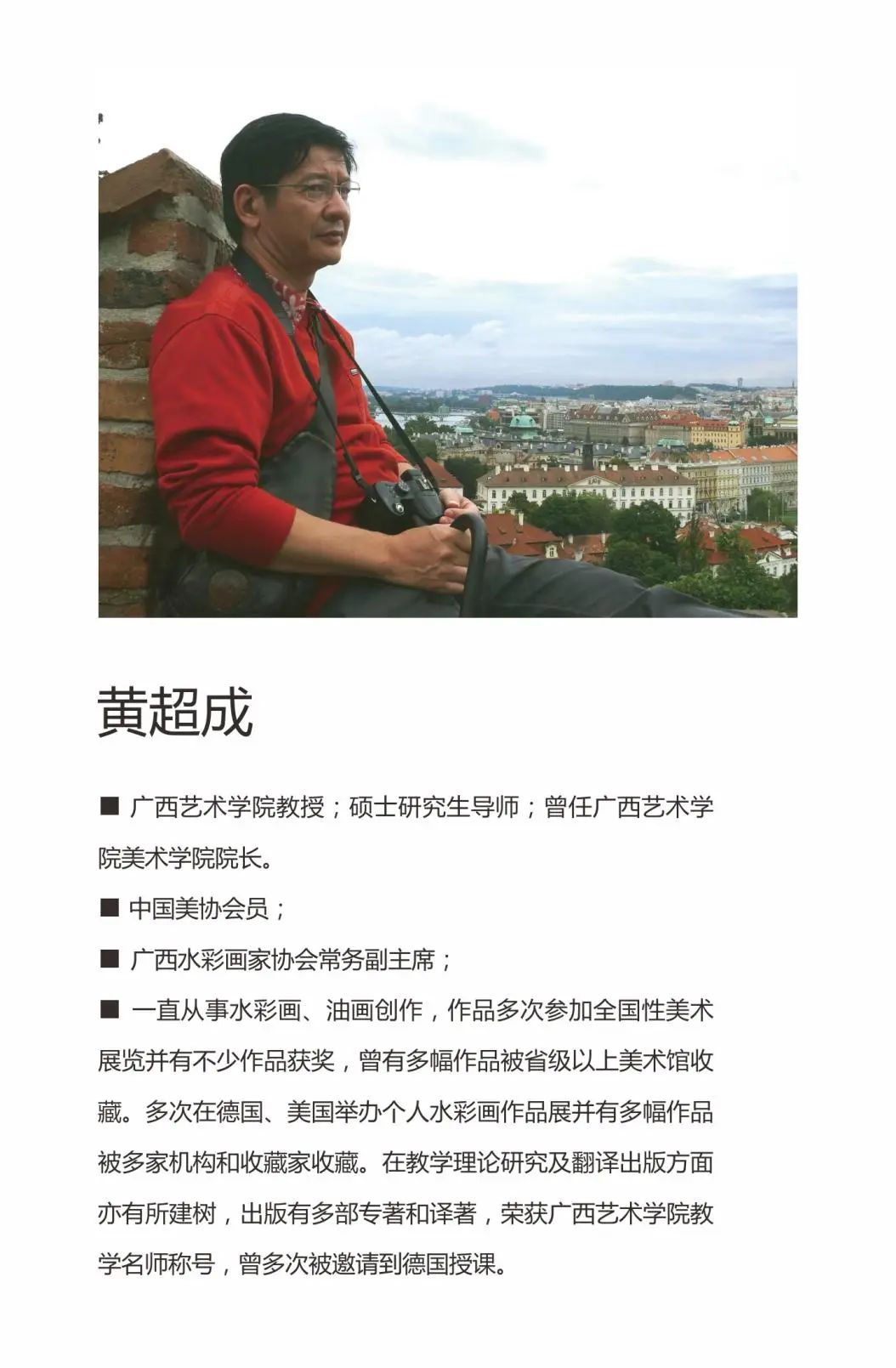 黄超成

■ 广西艺术学院教授；硕士研究生导师；曾任广西艺术学院美术学院院长。

■ 中国美协会员；

■ 广西水彩画家协会常务副主席；

■ 一直从事水彩画、油画创作，作品多次参加全国性美术展览并有不少作品获奖，曾有多幅作品被省级以上美术馆收藏。多次在德国、美国举办个人水彩画作品展并有多幅作品被多家机构和收藏家收藏。在教学理论研究及翻译出版方面亦有所建树，出版有多部专著和译著，荣获广西艺术学院教学名师称号，曾多次被邀请到德国授课。